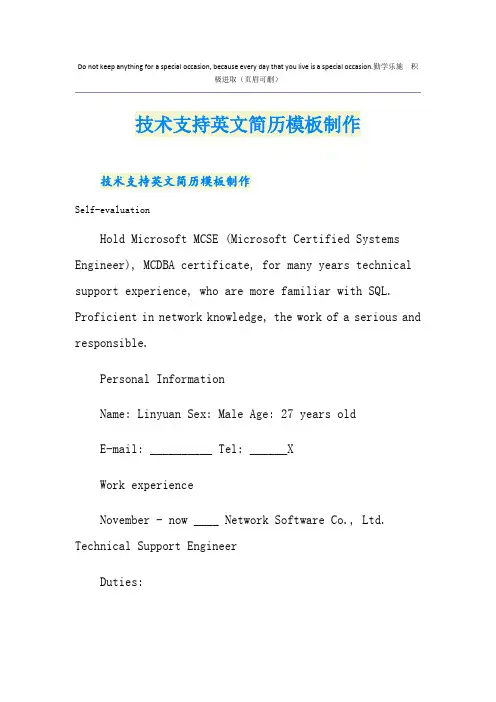 Do not keep anything for a special occasion, because every day that you live is a special occasion.勤学乐施 积极进取（页眉可删）

技术支持英文简历模板制作

技术支持英文简历模板制作

Self-evaluation

Hold Microsoft MCSE (Microsoft Certified Systems Engineer), MCDBA certificate, for many years technical support experience, who are more familiar with SQL. Proficient in network knowledge, the work of a serious and responsible.

Personal Information

Name: Linyuan Sex: Male Age: 27 years old

E-mail: __________ Tel: ______X

Work experience

November - now ____ Network Software Co., Ltd. Technical Support Engineer

Duties: